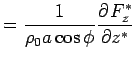 $= \frac{1}{\rho_0 a \cos\phi} \frac{\partial F_z^*}{\partial z^*}$